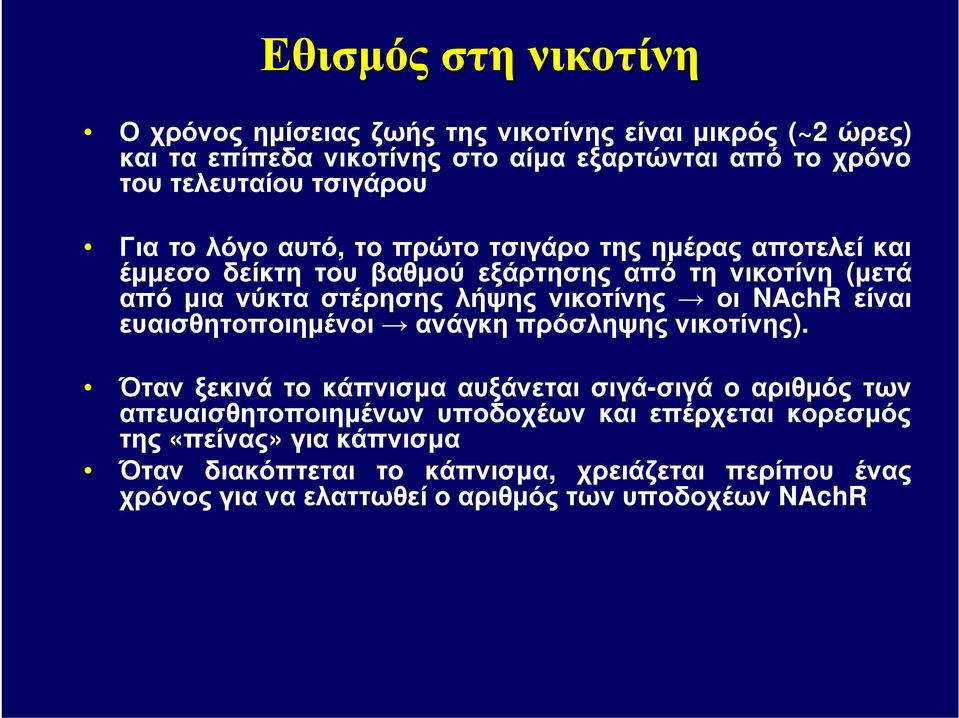 Εθισμός στη νικοτίνη

• Ο χρόνος ημίσειας ζωής της νικοτίνης είναι μικρός (~2 ώρες) και τα επίπεδα νικοτίνης στο αίμα εξαρτώνται από το χρόνο του τελευταίου τσιγάρου

• Για το λόγο αυτό, το πρώτο τσιγάρο της ημέρας αποτελεί και έμμεσο δείκτη του βαθμού εξάρτησης από τη νικοτίνη (μετά από μια νύκτα στέρησης λήψης νικοτίνης → οι NAchR είναι ευαισθητοποιημένοι → ανάγκη πρόσληψης νικοτίνης).

• Όταν ξεκινά το κάπνισμα αυξάνεται σιγά-σιγά ο αριθμός των απευαισθητοποιημένων υποδοχέων και επέρχεται κορεσμός της «πείνας» για κάπνισμα

• Όταν διακόπτεται το κάπνισμα, χρειάζεται περίπου ένας χρόνος για να ελαττωθεί ο αριθμός των υποδοχέων NAchR